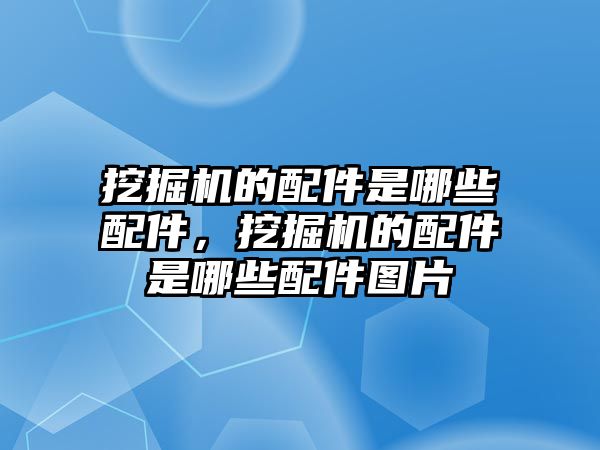 挖掘机的配件是哪些配件，挖掘机的配件是哪些配件图片